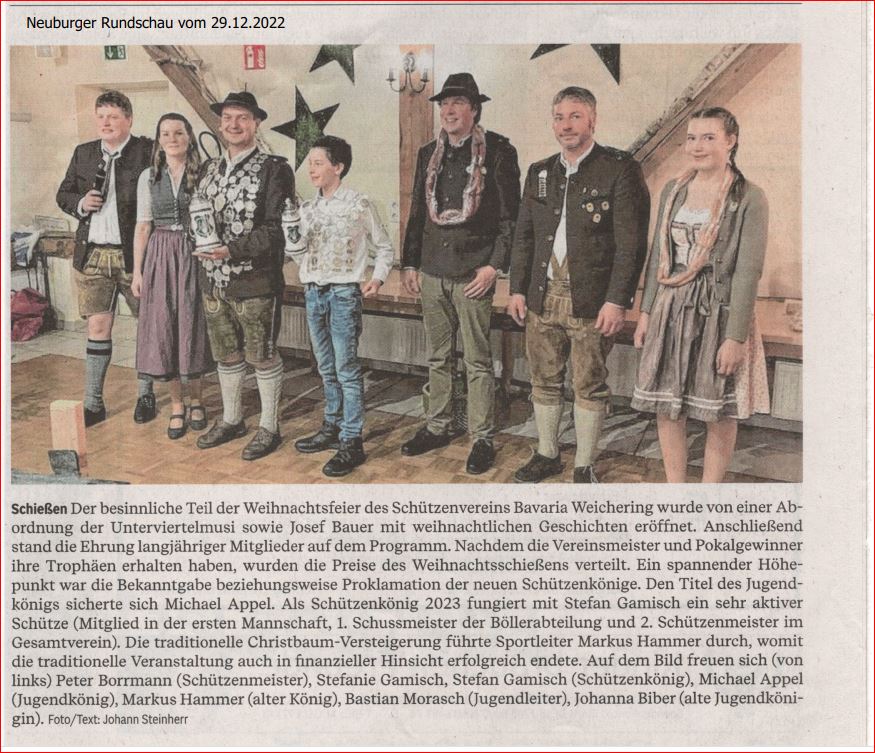 Neuburger Rundschau vom 29.12.2022

Schießen Der besinnliche Teil der Weihnachtsfeier des Schützenvereins Bavaria Weichering wurde von einer Abordnung der Unterviertelmusi sowie Josef Bauer mit weihnachtlichen Geschichten eröffnet. Anschließend stand die Ehrung langjähriger Mitglieder auf dem Programm. Nachdem die Vereinsmeister und Pokalgewinner ihre Trophäen erhalten haben, wurden die Preise des Weihnachtsschießens verteilt. Ein spannender Höhepunkt war die Bekanntgabe beziehungsweise Proklamation der neuen Schützenkönige. Den Titel des Jugendkönigs sicherte sich Michael Appel. Als Schützenkönig 2023 fungiert mit Stefan Gamisch ein sehr aktiver Schütze (Mitglied in der ersten Mannschaft, 1. Schussmeister der Böllerabteilung und 2. Schützenmeister im Gesamtverein). Die traditionelle Christbaum-Versteigerung führte Sportleiter Markus Hammer durch, womit die traditionelle Veranstaltung auch in finanzieller Hinsicht erfolgreich endete. Auf dem Bild freuen sich (von links) Peter Borrmann (Schützenmeister), Stefanie Gamisch, Stefan Gamisch (Schützenkönig), Michael Appel (Jugendkönig), Markus Hammer (alter König), Bastian Morasch (Jugendleiter), Johanna Biber (alte Jugendkönigin). Foto/Text: Johann Steinherr